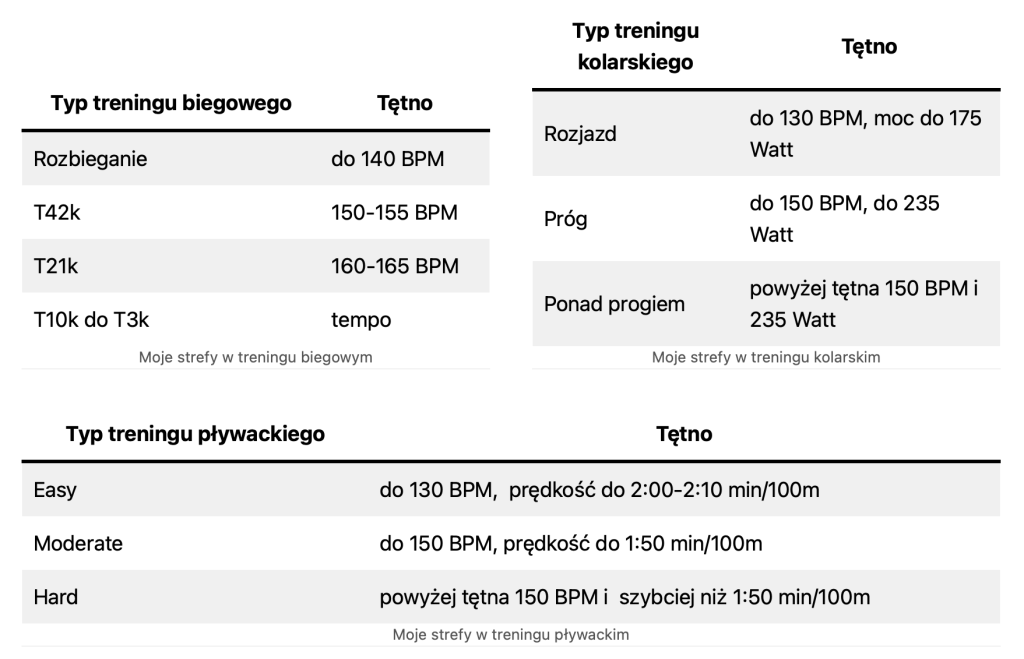 | Typ treningu biegowego | Tętno |
|---|---|
| Rozbieganie | do 140 BPM |
| T42k | 150-155 BPM |
| T21k | 160-165 BPM |
| T10k do T3k | tempo |

Moje strefy w treningu biegowym

| Typ treningu kolarskiego | Tętno |
|---|---|
| Rozjazd | do 130 BPM, moc do 175 Watt |
| Próg | do 150 BPM, do 235 Watt |
| Ponad progiem | powyżej tętna 150 BPM i 235 Watt |

Moje strefy w treningu kolarskim

| Typ treningu pływackiego | Tętno |
|---|---|
| Easy | do 130 BPM, prędkość do 2:00-2:10 min/100m |
| Moderate | do 150 BPM, prędkość do 1:50 min/100m |
| Hard | powyżej tętna 150 BPM i szybciej niż 1:50 min/100m |

Moje strefy w treningu pływackim